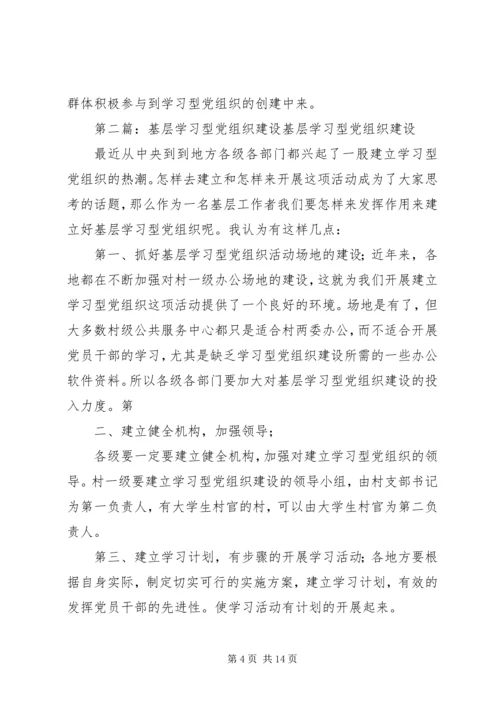 群体积极参与到学习型党组织的创建中来。

第二篇：基层学习型党组织建设基层学习型党组织建设

最近从中央到到地方各级各部门都兴起了一股建立学习型党组织的热潮。怎样去建立和怎样来开展这项活动成为了大家思考的话题，那么作为一名基层工作者我们要怎样来发挥作用来建立好基层学习型党组织呢。我认为有这样几点：

第一、抓好基层学习型党组织活动场地的建设；近年来，各地都在不断加强对村一级办公场地的建设，这就为我们开展建立学习型党组织这项活动提供了一个良好的环境。场地是有了，但大多数村级公共服务中心都只是适合村两委办公，而不适合开展党员干部的学习，尤其是缺乏学习型党组织建设所需的一些办公软件资料。所以各级各部门要加大对基层学习型党组织建设的投入力度。第

二、建立健全机构，加强领导；

各级要一定要建立健全机构，加强对建立学习型党组织的领导。村一级要建立学习型党组织建设的领导小组，由村支部书记为第一负责人，有大学生村官的村，可以由大学生村官为第二负责人。

第三、建立学习计划，有步骤的开展学习活动；各地方要根据自身实际，制定切实可行的实施方案，建立学习计划，有效的发挥党员干部的先进性。使学习活动有计划的开展起来。

第 4 页 共 14 页